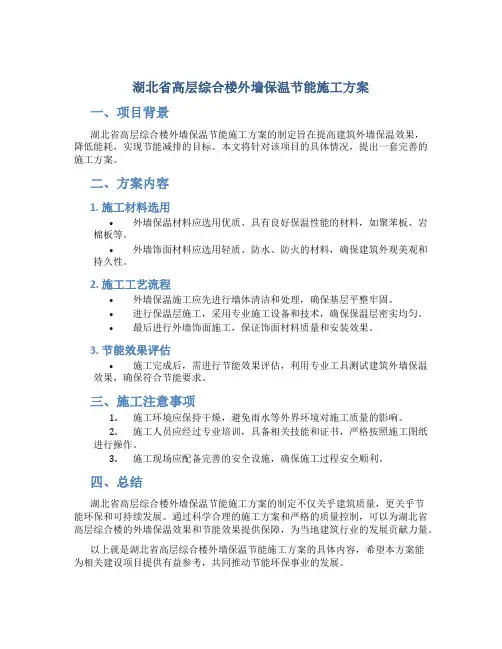 湖北省高层综合楼外墙保温节能施工方案

一、项目背景

湖北省高层综合楼外墙保温节能施工方案的制定旨在提高建筑外墙保温效果，降低能耗，实现节能减排的目标。本文将针对该项目的具体情况，提出一套完善的施工方案。

二、方案内容

1. 施工材料选用

• 外墙保温材料应选用优质、具有良好保温性能的材料，如聚苯板、岩棉板等。
• 外墙饰面材料应选用轻质、防水、防火的材料，确保建筑外观美观和持久性。

2. 施工工艺流程

• 外墙保温施工应先进行墙体清洁和处理，确保基层平整牢固。
• 进行保温层施工，采用专业施工设备和技术，确保保温层密实均匀。
• 最后进行外墙饰面施工，保证饰面材料质量和安装效果。

3. 节能效果评估

• 施工完成后，需进行节能效果评估，利用专业工具测试建筑外墙保温效果，确保符合节能要求。

三、施工注意事项

1. 施工环境应保持干燥，避免雨水等外界环境对施工质量的影响。
2. 施工人员应经过专业培训，具备相关技能和证书，严格按照施工图纸进行操作。
3. 施工现场应配备完善的安全设施，确保施工过程安全顺利。

四、总结

湖北省高层综合楼外墙保温节能施工方案的制定不仅关乎建筑质量，更关乎节能环保和可持续发展。通过科学合理的施工方案和严格的质量控制，可以为湖北省高层综合楼的外墙保温效果和节能效果提供保障，为当地建筑行业的发展贡献力量。

以上就是湖北省高层综合楼外墙保温节能施工方案的具体内容，希望本方案能为相关建设项目提供有益参考，共同推动节能环保事业的发展。